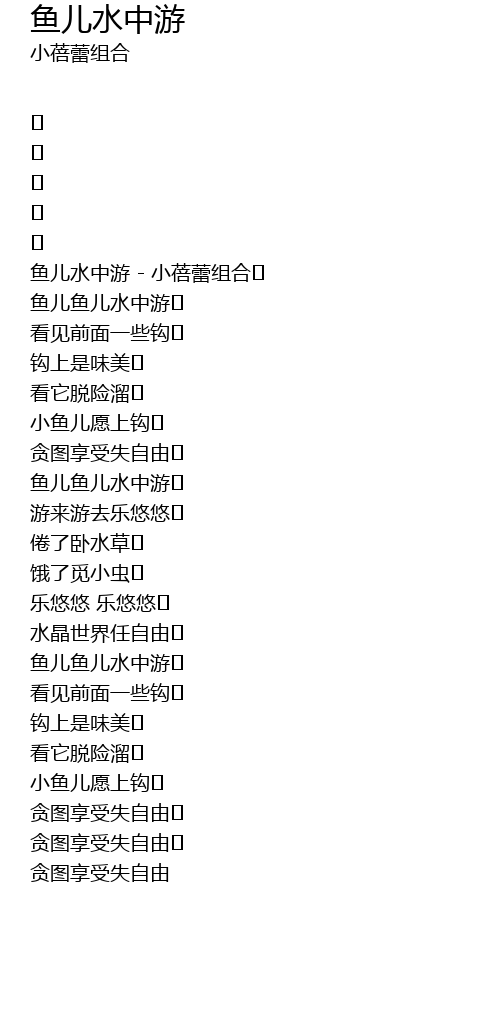 鱼儿水中游
小蓓蕾组合

鱼儿水中游 - 小蓓蕾组合
鱼儿鱼儿水中游
看见前面一些钩
钩上是味美
看它脱险溜
小鱼儿愿上钩
贪图享受失自由
鱼儿鱼儿水中游
游来游去乐悠悠
倦了卧水草
饿了觅小虫
乐悠悠 乐悠悠
水晶世界任自由
鱼儿鱼儿水中游
看见前面一些钩
钩上是味美
看它脱险溜
小鱼儿愿上钩
贪图享受失自由
贪图享受失自由
贪图享受失自由